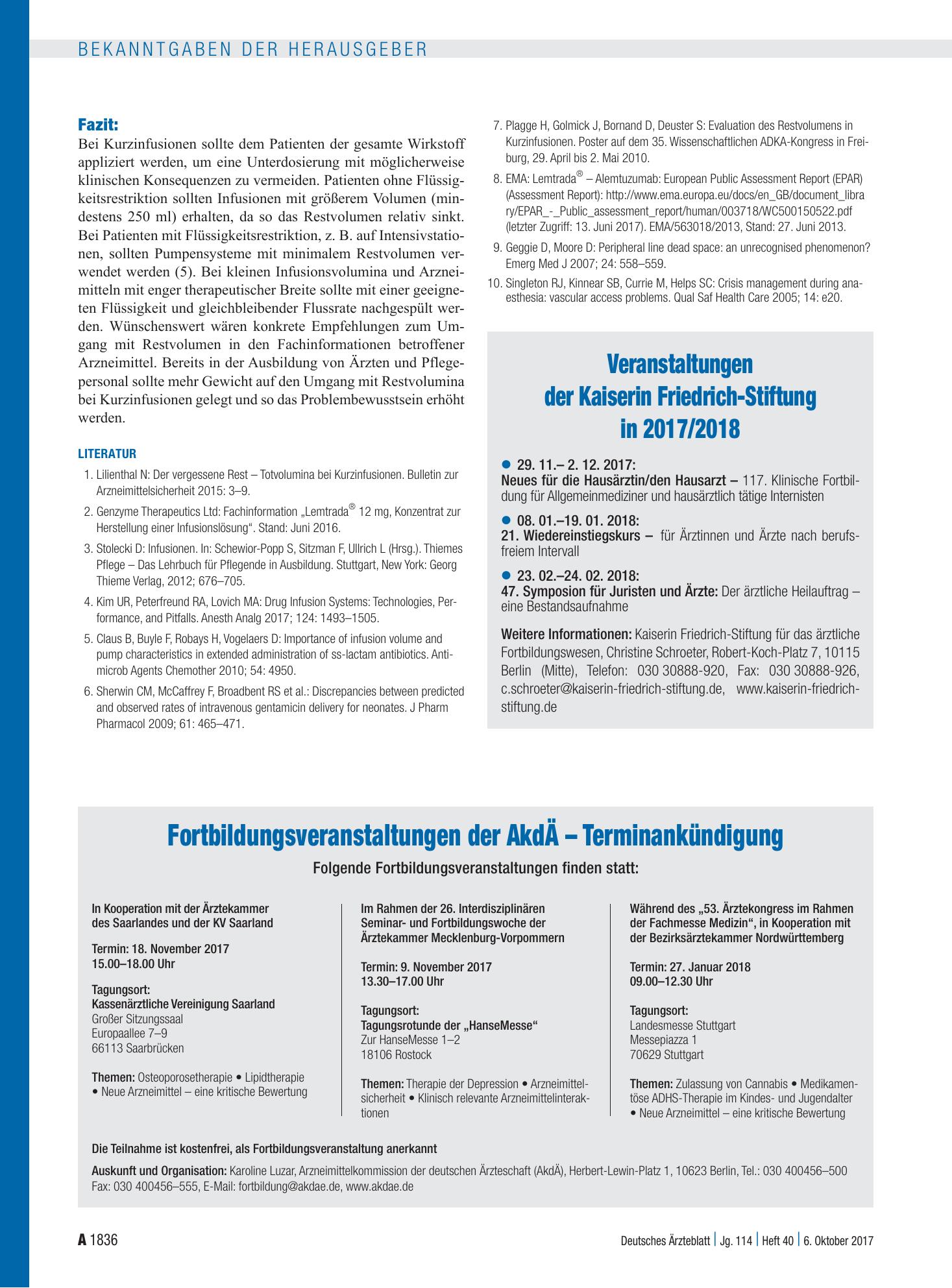 BEKANNTGABEN DER HERAUSGEBER

Fazit:
Bei Kurzinfusionen sollte dem Patienten der gesamte Wirkstoff appliziert werden, um eine Unterdosierung mit möglicherweise klinischen Konsequenzen zu vermeiden. Patienten ohne Flüssigkeitsrestriktion sollten Infusionen mit größerem Volumen (mindestens 250 ml) erhalten, da so das Restvolumen relativ sinkt. Bei Patienten mit Flüssigkeitsrestriktion, z. B. auf Intensivstationen, sollten Pumpensysteme mit minimalem Restvolumen verwendet werden (5). Bei kleinen Infusionsvolumina und Arzneimitteln mit enger therapeutischer Breite sollte mit einer geeigneten Flüssigkeit und gleichbleibender Flussrate nachgespült werden. Wünschenswert wären konkrete Empfehlungen zum Umgang mit Restvolumen in den Fachinformationen betroffener Arzneimittel. Bereits in der Ausbildung von Ärzten und Pflegepersonal sollte mehr Gewicht auf den Umgang mit Restvolumina bei Kurzinfusionen gelegt und so das Problembewusstsein erhöht werden.

LITERATUR
1. Lilienthal N: Der vergessene Rest – Totvolumina bei Kurzinfusionen. Bulletin zur Arzneimittelsicherheit 2015: 3–9.
2. Genzyme Therapeutics Ltd: Fachinformation „Lemtrada® 12 mg, Konzentrat zur Herstellung einer Infusionslösung“. Stand: Juni 2016.
3. Stolecki D: Infusionen. In: Schewior-Popp S, Sitzman F, Ullrich L (Hrsg.). Thiemes Pflege – Das Lehrbuch für Pflegende in Ausbildung. Stuttgart, New York: Georg Thieme Verlag, 2012; 676–705.
4. Kim UR, Peterfreund RA, Lovich MA: Drug Infusion Systems: Technologies, Performance, and Pitfalls. Anesth Analg 2017; 124: 1493–1505.
5. Claus B, Buyle F, Robays H, Vogelaers D: Importance of infusion volume and pump characteristics in extended administration of ss-lactam antibiotics. Antimicrob Agents Chemother 2010; 54: 4950.
6. Sherwin CM, McCaffrey F, Broadbent RS et al.: Discrepancies between predicted and observed rates of intravenous gentamicin delivery for neonates. J Pharm Pharmacol 2009; 61: 465–471.
7. Plagge H, Golmick J, Bornand D, Deuster S: Evaluation des Restvolumens in Kurzinfusionen. Poster auf dem 35. Wissenschaftlichen ADKA-Kongress in Freiburg, 29. April bis 2. Mai 2010.
8. EMA: Lemtrada® – Alemtuzumab: European Public Assessment Report (EPAR) (Assessment Report): http://www.ema.europa.eu/docs/en_GB/document_library/EPAR_-_Public_assessment_report/human/003718/WC500150522.pdf (letzter Zugriff: 13. Juni 2017). EMA/563018/2013, Stand: 27. Juni 2013.
9. Geggie D, Moore D: Peripheral line dead space: an unrecognised phenomenon? Emerg Med J 2007; 24: 558–559.
10. Singleton RJ, Kinnear SB, Currie M, Helps SC: Crisis management during anaesthesia: vascular access problems. Qual Saf Health Care 2005; 14: e20.

Veranstaltungen der Kaiserin Friedrich-Stiftung in 2017/2018

• 29. 11.– 2. 12. 2017:
Neues für die Hausärztin/den Hausarzt – 117. Klinische Fortbildung für Allgemeinmediziner und hausärztlich tätige Internisten

• 08. 01.–19. 01. 2018:
21. Wiedereinstiegskurs – für Ärztinnen und Ärzte nach berufsfreiem Intervall

• 23. 02.–24. 02. 2018:
47. Symposion für Juristen und Ärzte: Der ärztliche Heilauftrag – eine Bestandsaufnahme

Weitere Informationen: Kaiserin Friedrich-Stiftung für das ärztliche Fortbildungswesen, Christine Schroeter, Robert-Koch-Platz 7, 10115 Berlin (Mitte), Telefon: 030 30888-920, Fax: 030 30888-926, c.schroeter@kaiserin-friedrich-stiftung.de, www.kaiserin-friedrich-stiftung.de

Fortbildungsveranstaltungen der AkdÄ – Terminankündigung

Folgende Fortbildungsveranstaltungen finden statt:

In Kooperation mit der Ärztekammer des Saarlandes und der KV Saarland

Termin: 18. November 2017
15.00–18.00 Uhr

Tagungsort:
Kassenärztliche Vereinigung Saarland
Großer Sitzungssaal
Europaallee 7–9
66113 Saarbrücken

Themen: Osteoporosetherapie • Lipidtherapie • Neue Arzneimittel – eine kritische Bewertung

Im Rahmen der 26. Interdisziplinären Seminar- und Fortbildungswoche der Ärztekammer Mecklenburg-Vorpommern

Termin: 9. November 2017
13.30–17.00 Uhr

Tagungsort:
Tagungsrotunde der „HanseMesse“
Zur HanseMesse 1–2
18106 Rostock

Themen: Therapie der Depression • Arzneimittelsicherheit • Klinisch relevante Arzneimittelinteraktionen

Während des „53. Ärztekongress im Rahmen der Fachmesse Medizin“, in Kooperation mit der Bezirksärztekammer Nordwürttemberg

Termin: 27. Januar 2018
09.00–12.30 Uhr

Tagungsort:
Landesmesse Stuttgart
Messepiazza 1
70629 Stuttgart

Themen: Zulassung von Cannabis • Medikamentöse ADHS-Therapie im Kindes- und Jugendalter • Neue Arzneimittel – eine kritische Bewertung

Die Teilnahme ist kostenfrei, als Fortbildungsveranstaltung anerkannt

Auskunft und Organisation: Karoline Luzar, Arzneimittelkommission der deutschen Ärzteschaft (AkdÄ), Herbert-Lewin-Platz 1, 10623 Berlin, Tel.: 030 400456–500 Fax: 030 400456–555, E-Mail: fortbildung@akdae.de, www.akdae.de

A 1836

Deutsches Ärzteblatt | Jg. 114 | Heft 40 | 6. Oktober 2017